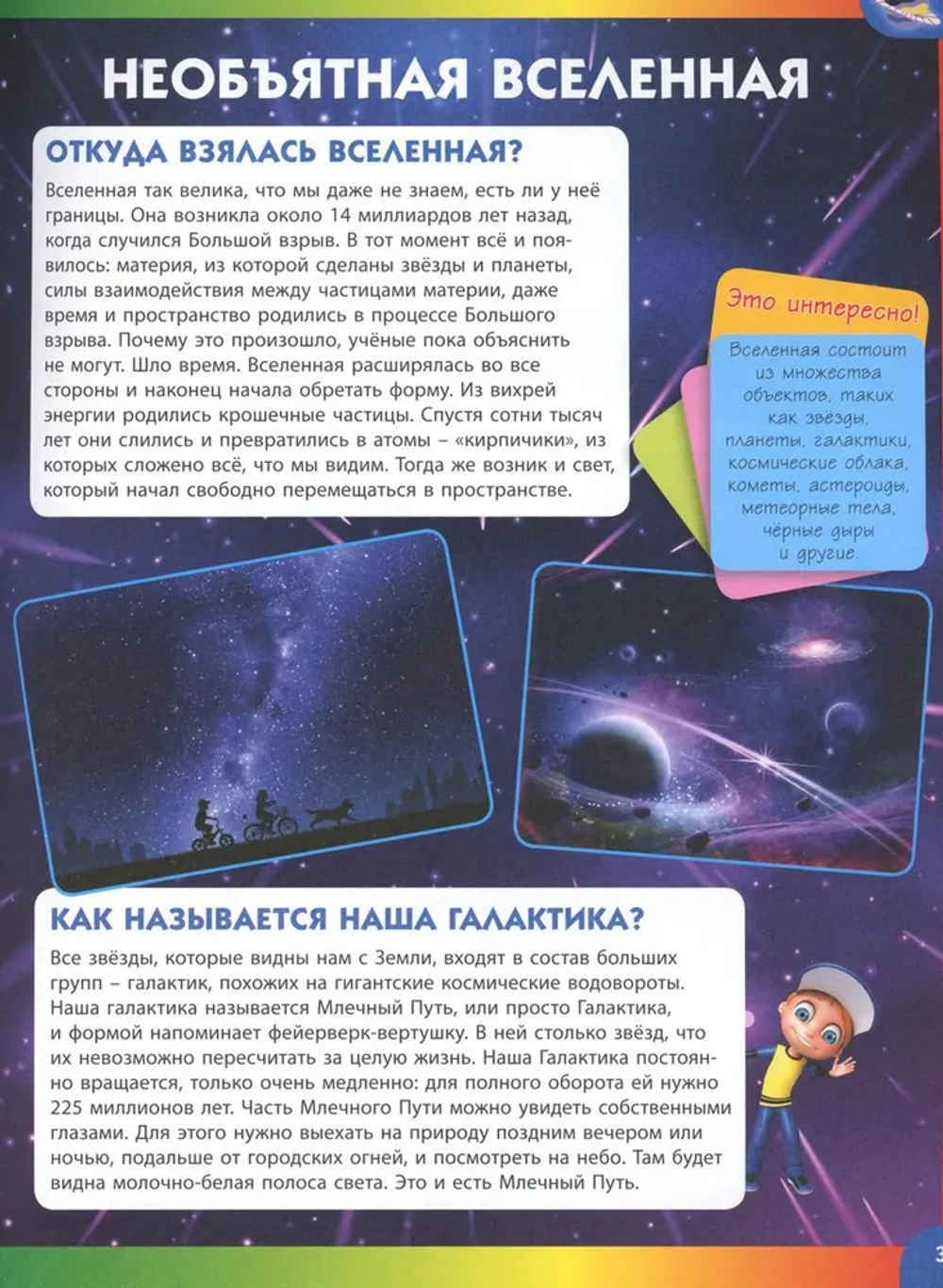 НЕОБЪЯТНАЯ ВСЕЛЕННАЯ

ОТКУДА ВЗЯЛАСЬ ВСЕЛЕННАЯ?

Вселенная так велика, что мы даже не знаем, есть ли у неё границы. Она возникла около 14 миллиардов лет назад, когда случился Большой взрыв. В тот момент всё и появилось: материя, из которой сделаны звёзды и планеты, силы взаимодействия между частицами материи, даже время и пространство родились в процессе Большого взрыва. Почему это произошло, учёные пока объяснить не могут. Шло время. Вселенная расширялась во все стороны и наконец начала обретать форму. Из вихрей энергии родились крошечные частицы. Спустя сотни тысяч лет они слились и превратились в атомы – «кирпичики», из которых сложено всё, что мы видим. Тогда же возник и свет, который начал свободно перемещаться в пространстве.

Это интересно!

Вселенная состоит из множества объектов, таких как звёзды, планеты, галактики, космические облака, кометы, астероиды, метеорные тела, чёрные дыры и другие.

КАК НАЗЫВАЕТСЯ НАША ГАЛАКТИКА?

Все звёзды, которые видны нам с Земли, входят в состав больших групп – галактик, похожих на гигантские космические водовороты. Наша галактика называется Млечный Путь, или просто Галактика, и формой напоминает фейерверк-вертушку. В ней столько звёзд, что их невозможно пересчитать за целую жизнь. Наша Галактика постоянно вращается, только очень медленно: для полного оборота ей нужно 225 миллионов лет. Часть Млечного Пути можно увидеть собственными глазами. Для этого нужно выехать на природу поздним вечером или ночью, подальше от городских огней, и посмотреть на небо. Там будет видна молочно-белая полоса света. Это и есть Млечный Путь.

3